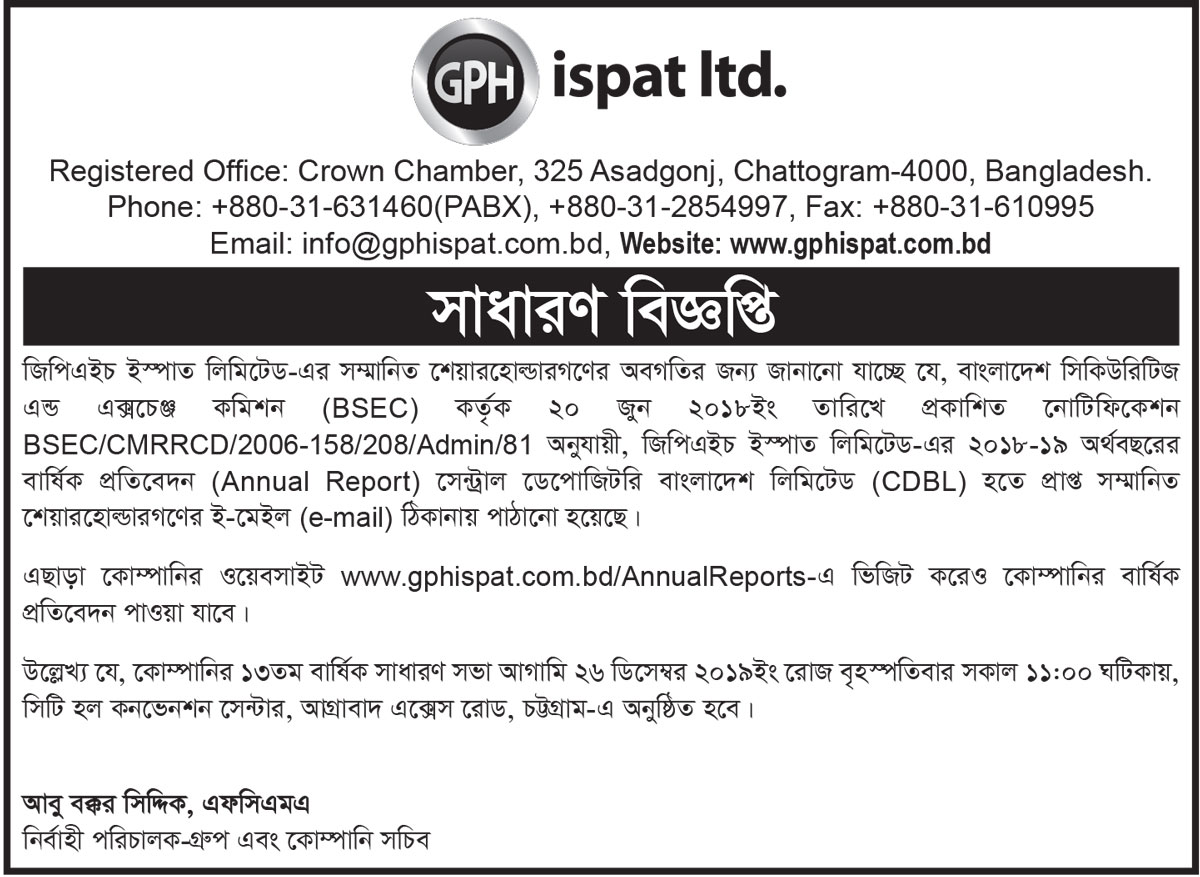 GPH ispat ltd.

Registered Office: Crown Chamber, 325 Asadgonj, Chattogram-4000, Bangladesh.
Phone: +880-31-631460(PABX), +880-31-2854997, Fax: +880-31-610995
Email: info@gphispat.com.bd, Website: www.gphispat.com.bd

সাধারণ বিজ্ঞপ্তি

জিপিএইচ ইস্পাত লিমিটেড-এর সম্মানিত শেয়ারহোল্ডারগণের অবগতির জন্য জানানো যাচ্ছে যে, বাংলাদেশ সিকিউরিটিজ এন্ড এক্সচেঞ্জ কমিশন (BSEC) কর্তৃক ২০ জুন ২০১৮ইং তারিখে প্রকাশিত নোটিফিকেশন BSEC/CMRRCD/2006-158/208/Admin/81 অনুযায়ী, জিপিএইচ ইস্পাত লিমিটেড-এর ২০১৮-১৯ অর্থবছরের বার্ষিক প্রতিবেদন (Annual Report) সেন্ট্রাল ডেপোজিটরি বাংলাদেশ লিমিটেড (CDBL) হতে প্রাপ্ত সম্মানিত শেয়ারহোল্ডারগণের ই-মেইল (e-mail) ঠিকানায় পাঠানো হয়েছে।

এছাড়া কোম্পানির ওয়েবসাইট www.gphispat.com.bd/AnnualReports-এ ভিজিট করেও কোম্পানির বার্ষিক প্রতিবেদন পাওয়া যাবে।

উল্লেখ্য যে, কোম্পানির ১৩তম বার্ষিক সাধারণ সভা আগামি ২৬ ডিসেম্বর ২০১৯ইং রোজ বৃহস্পতিবার সকাল ১১:০০ ঘটিকায়, সিটি হল কনভেনশন সেন্টার, আগ্রাবাদ এক্সেস রোড, চট্টগ্রাম-এ অনুষ্ঠিত হবে।

আবু বক্কর সিদ্দিক, এফসিএমএ
নির্বাহী পরিচালক-গ্রুপ এবং কোম্পানি সচিব